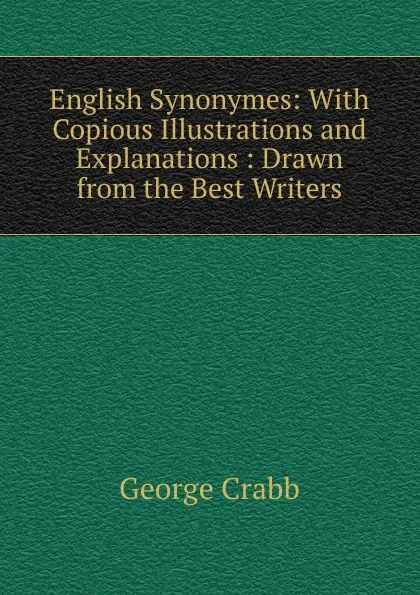 English Synonymes: With Copious Illustrations and Explanations : Drawn from the Best Writers

George Crabb